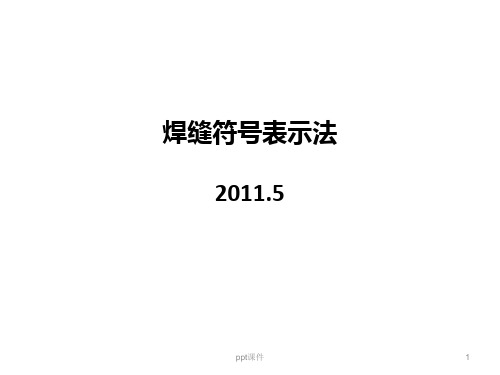 焊缝符号表示法

2011.5

ppt课件

1